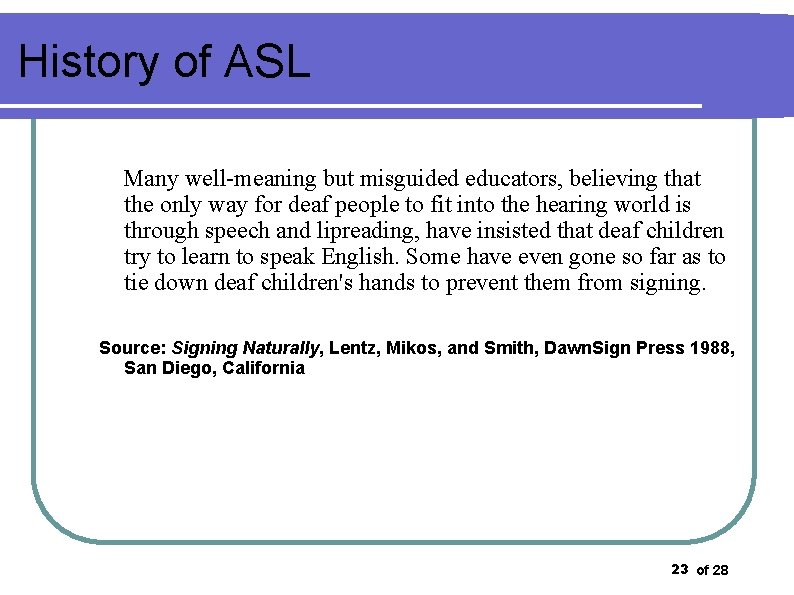 History of ASL

Many well-meaning but misguided educators, believing that the only way for deaf people to fit into the hearing world is through speech and lipreading, have insisted that deaf children try to learn to speak English. Some have even gone so far as to tie down deaf children's hands to prevent them from signing.

Source: Signing Naturally, Lentz, Mikos, and Smith, DawnSign Press 1988, San Diego, California

23 of 28